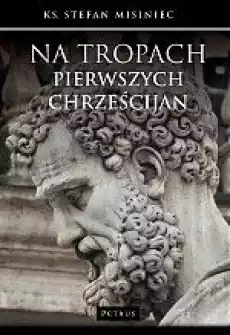 KS. STEFAN MISINIEC

NA TROPACH
PIERWSZYCH
CHRZEŚCIJAN

PETRUS